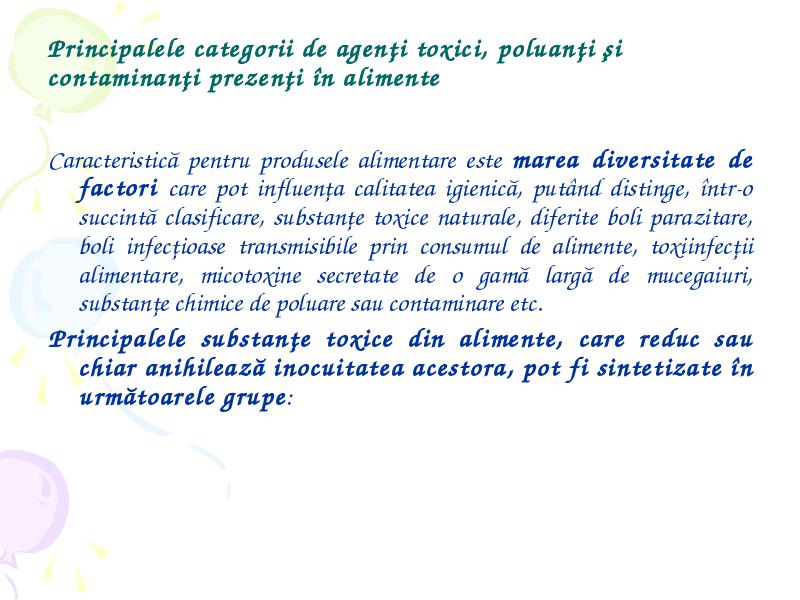 Principalele categorii de agenţi toxici, poluanţi şi contaminanţi prezenţi în alimente

Caracteristică pentru produsele alimentare este marea diversitate de factori care pot influenţa calitatea igienică, putând distinge, într-o succintă clasificare, substanţe toxice naturale, diferite boli parazitare, boli infecţioase transmisibile prin consumul de alimente, toxiinfecţii alimentare, micotoxine secretate de o gamă largă de mucegaiuri, substanţe chimice de poluare sau contaminare etc.

Principalele substanţe toxice din alimente, care reduc sau chiar anihilează inocuitatea acestora, pot fi sintetizate în următoarele grupe: